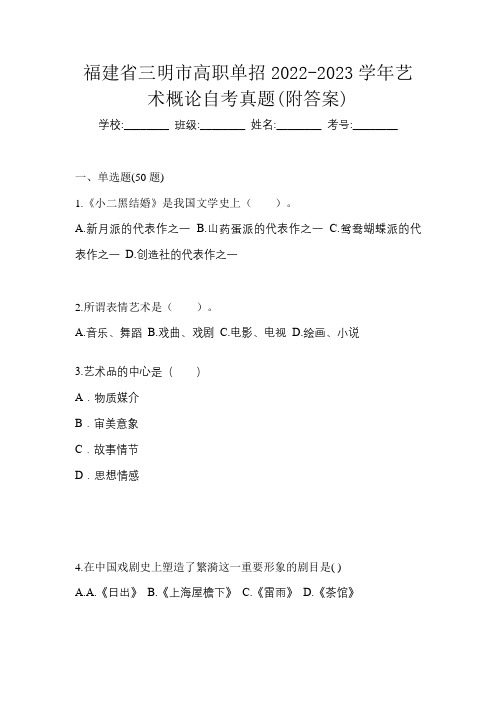 福建省三明市高职单招 2022-2023 学年艺术概论自考真题(附答案)

学校:________ 班级:________ 姓名:________ 考号:________

一、单选题(50 题)

1.《小二黑结婚》是我国文学史上（　　）。

A.新月派的代表作之一 B.山药蛋派的代表作之一 C.鸳鸯蝴蝶派的代表作之一 D.创造社的代表作之一

2.所谓表情艺术是（　　）。

A.音乐、舞蹈 B.戏曲、戏剧 C.电影、电视 D.绘画、小说

3.艺术品的中心是（　　）

A．物质媒介

B．审美意象

C．故事情节

D．思想情感

4.在中国戏剧史上塑造了繁漪这一重要形象的剧目是( )

A.A.《日出》 B.《上海屋檐下》 C.《雷雨》 D.《茶馆》